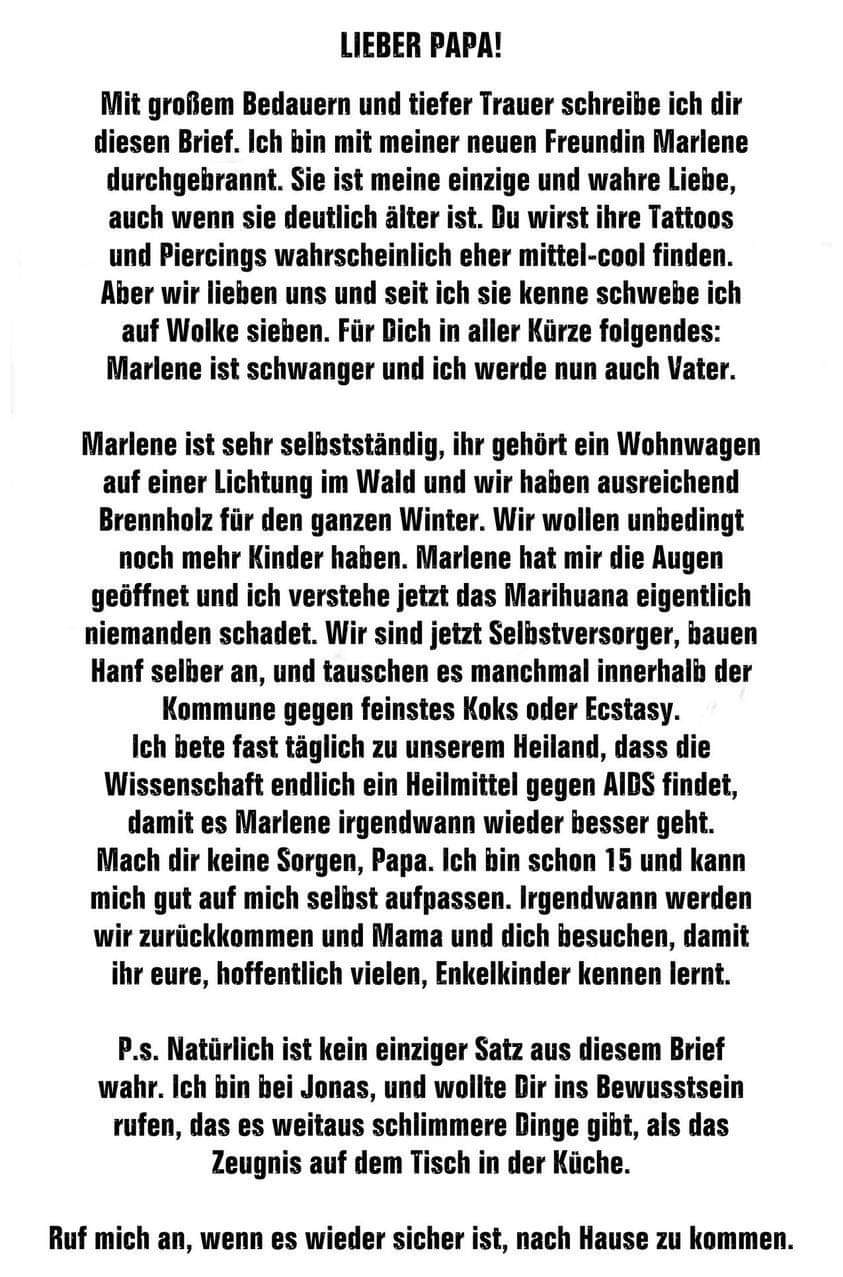 LIEBER PAPA!

Mit großem Bedauern und tiefer Trauer schreibe ich dir diesen Brief. Ich bin mit meiner neuen Freundin Marlene durchgebrannt. Sie ist meine einzige und wahre Liebe, auch wenn sie deutlich älter ist. Du wirst ihre Tattoos und Piercings wahrscheinlich eher mittel-cool finden. Aber wir lieben uns und seit ich sie kenne schwebe ich auf Wolke sieben. Für Dich in aller Kürze folgendes: Marlene ist schwanger und ich werde nun auch Vater.

Marlene ist sehr selbstständig, ihr gehört ein Wohnwagen auf einer Lichtung im Wald und wir haben ausreichend Brennholz für den ganzen Winter. Wir wollen unbedingt noch mehr Kinder haben. Marlene hat mir die Augen geöffnet und ich verstehe jetzt das Marihuana eigentlich niemanden schadet. Wir sind jetzt Selbstversorger, bauen Hanf selber an, und tauschen es manchmal innerhalb der Kommune gegen feinstes Koks oder Ecstasy.
Ich bete fast täglich zu unserem Heiland, dass die Wissenschaft endlich ein Heilmittel gegen AIDS findet, damit es Marlene irgendwann wieder besser geht.
Mach dir keine Sorgen, Papa. Ich bin schon 15 und kann mich gut auf mich selbst aufpassen. Irgendwann werden wir zurückkommen und Mama und dich besuchen, damit ihr eure, hoffentlich vielen, Enkelkinder kennen lernt.

P.s. Natürlich ist kein einziger Satz aus diesem Brief wahr. Ich bin bei Jonas, und wollte Dir ins Bewusstsein rufen, das es weitaus schlimmere Dinge gibt, als das Zeugnis auf dem Tisch in der Küche.

Ruf mich an, wenn es wieder sicher ist, nach Hause zu kommen.